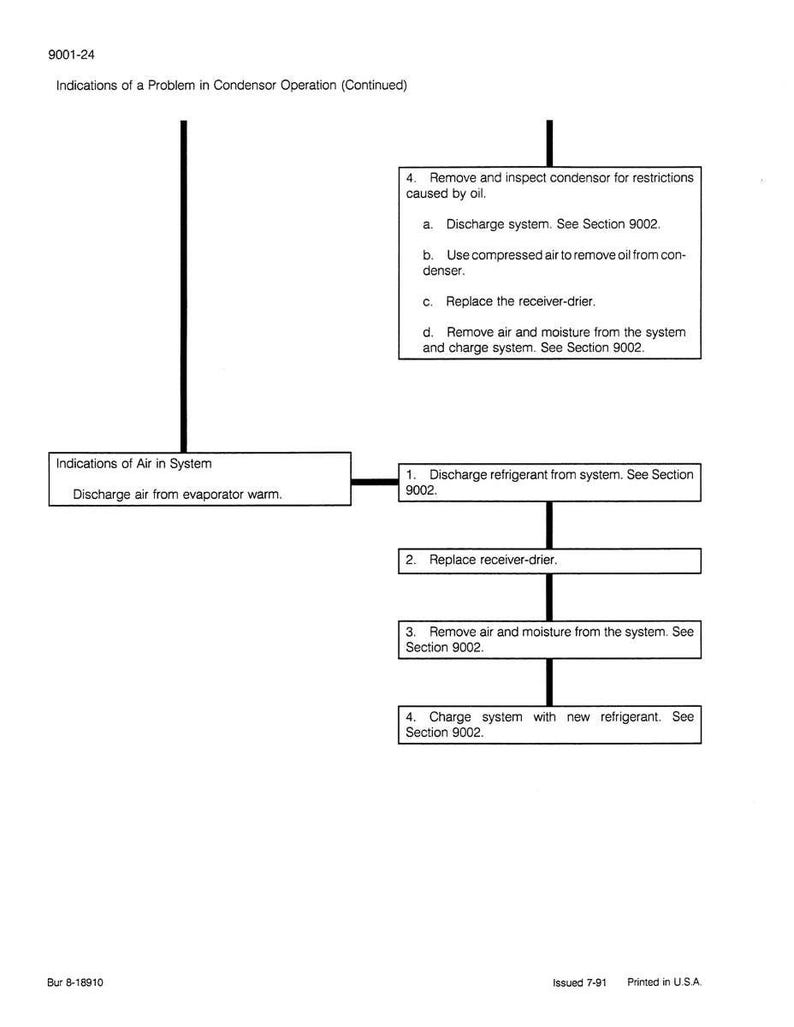 9001-24

Indications of a Problem in Condensor Operation (Continued)

4. Remove and inspect condensor for restrictions caused by oil.

a. Discharge system. See Section 9002.

b. Use compressed air to remove oil from condenser.

c. Replace the receiver-drier.

d. Remove air and moisture from the system and charge system. See Section 9002.

Indications of Air in System

Discharge air from evaporator warm.

1. Discharge refrigerant from system. See Section 9002.

2. Replace receiver-drier.

3. Remove air and moisture from the system. See Section 9002.

4. Charge system with new refrigerant. See Section 9002.

Bur 8-18910

Issued 7-91 Printed in U.S.A.